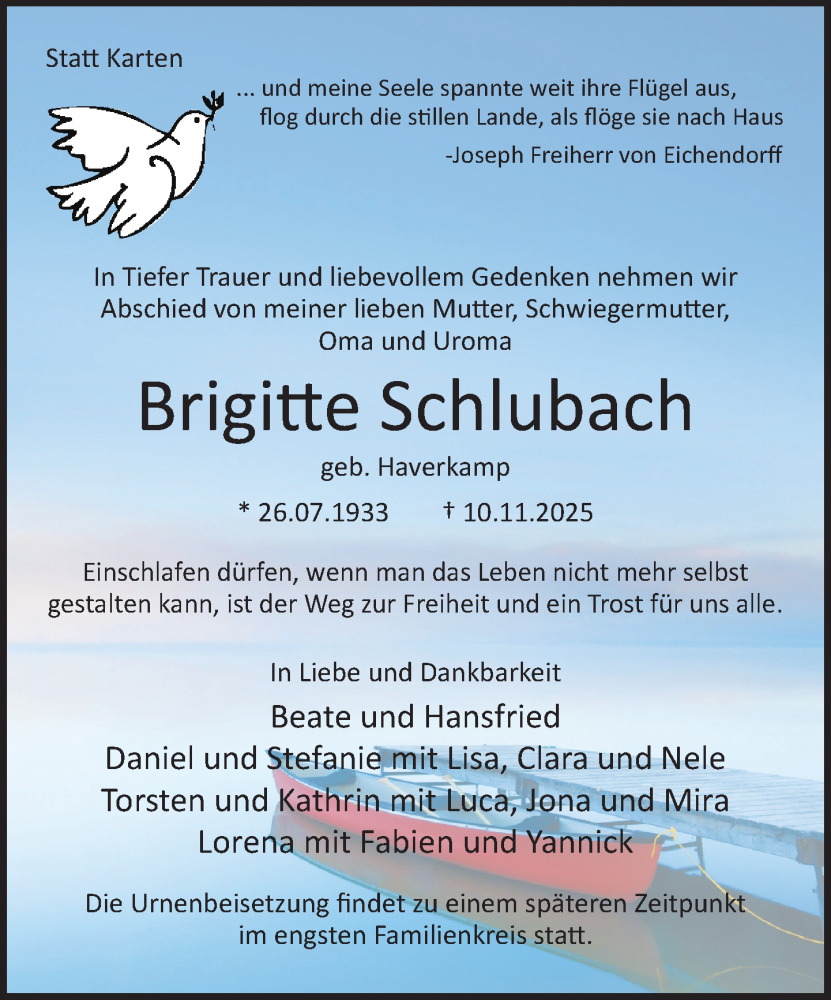 Statt Karten

... und meine Seele spannte weit ihre Flügel aus, flog durch die stillen Lande, als flöge sie nach Haus
-Joseph Freiherr von Eichendorff

In Tiefer Trauer und liebevollem Gedenken nehmen wir Abschied von meiner lieben Mutter, Schwiegermutter, Oma und Uroma

Brigitte Schlubach

geb. Haverkamp

* 26.07.1933 † 10.11.2025

Einschlafen dürfen, wenn man das Leben nicht mehr selbst gestalten kann, ist der Weg zur Freiheit und ein Trost für uns alle.

In Liebe und Dankbarkeit

Beate und Hansfried
Daniel und Stefanie mit Lisa, Clara und Nele
Torsten und Kathrin mit Luca, Jona und Mira
Lorena mit Fabien und Yannick

Die Urnenbeisetzung findet zu einem späteren Zeitpunkt im engsten Familienkreis statt.